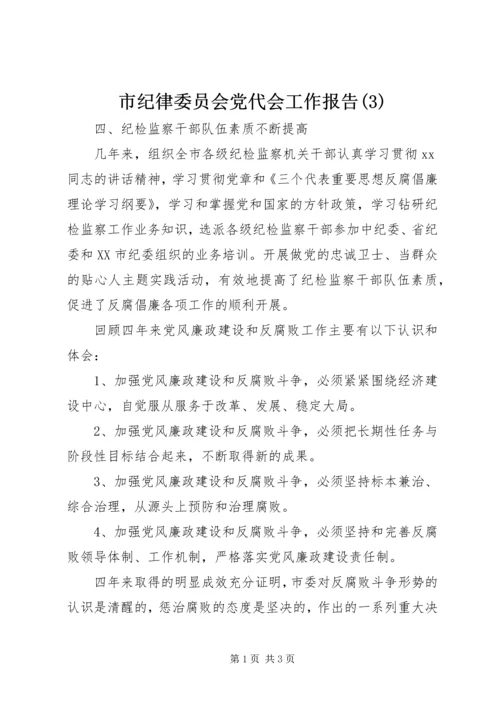 市纪律委员会党代会工作报告(3)

四、纪检监察干部队伍素质不断提高

几年来，组织全市各级纪检监察机关干部认真学习贯彻 xx 同志的讲话精神，学习贯彻党章和《三个代表重要思想反腐倡廉理论学习纲要》，学习和掌握党和国家的方针政策，学习钻研纪检监察工作业务知识，选派各级纪检监察干部参加中纪委、省纪委和 XX 市纪委组织的业务培训。开展做党的忠诚卫士、当群众的贴心人主题实践活动，有效地提高了纪检监察干部队伍素质，促进了反腐倡廉各项工作的顺利开展。

回顾四年来党风廉政建设和反腐败工作主要有以下认识和体会：

1、加强党风廉政建设和反腐败斗争，必须紧紧围绕经济建设中心，自觉服从服务于改革、发展、稳定大局。

2、加强党风廉政建设和反腐败斗争，必须把长期性任务与阶段性目标结合起来，不断取得新的成果。

3、加强党风廉政建设和反腐败斗争，必须坚持标本兼治、综合治理，从源头上预防和治理腐败。

4、加强党风廉政建设和反腐败斗争，必须坚持和完善反腐败领导体制、工作机制，严格落实党风廉政建设责任制。

四年来取得的明显成效充分证明，市委对反腐败斗争形势的认识是清醒的，惩治腐败的态度是坚决的，作出的一系列重大决

第 1 页 共 3 页